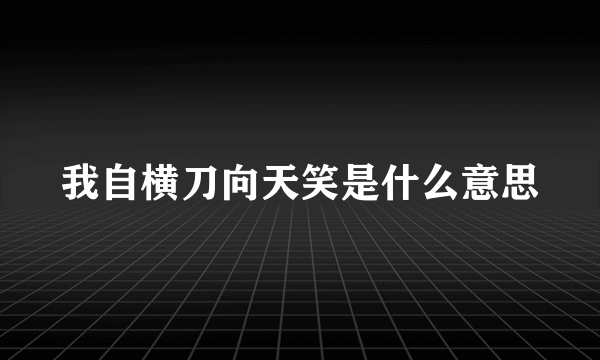 我自横刀向天笑是什么意思